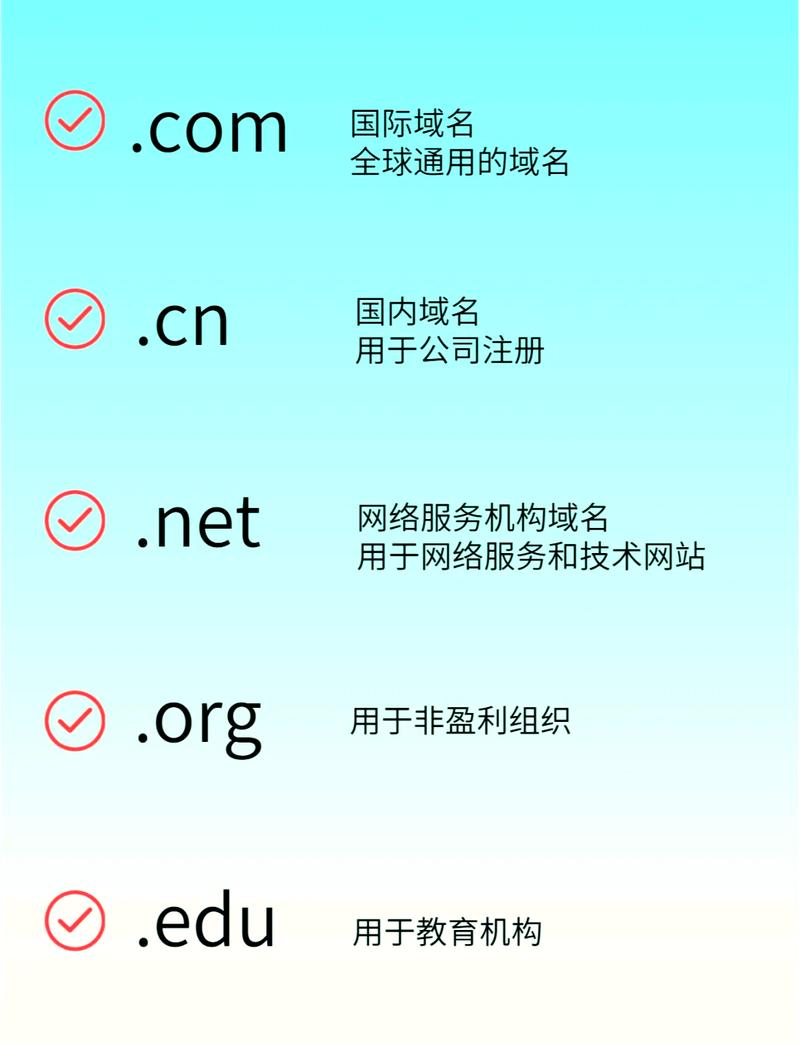 .com 国际域名
全球通用的域名

.cn 国内域名
用于公司注册

.net 网络服务机构域名
用于网络服务和技术网站

.org 用于非盈利组织

.edu 用于教育机构